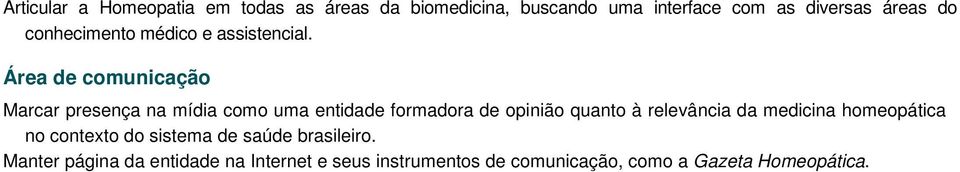 Articular a Homeopatia em todas as áreas da biomedicina, buscando uma interface com as diversas áreas do conhecimento médico e assistencial.

Área de comunicação

Marcar presença na mídia como uma entidade formadora de opinião quanto à relevância da medicina homeopática no contexto do sistema de saúde brasileiro.

Manter página da entidade na Internet e seus instrumentos de comunicação, como a Gazeta Homeopática.